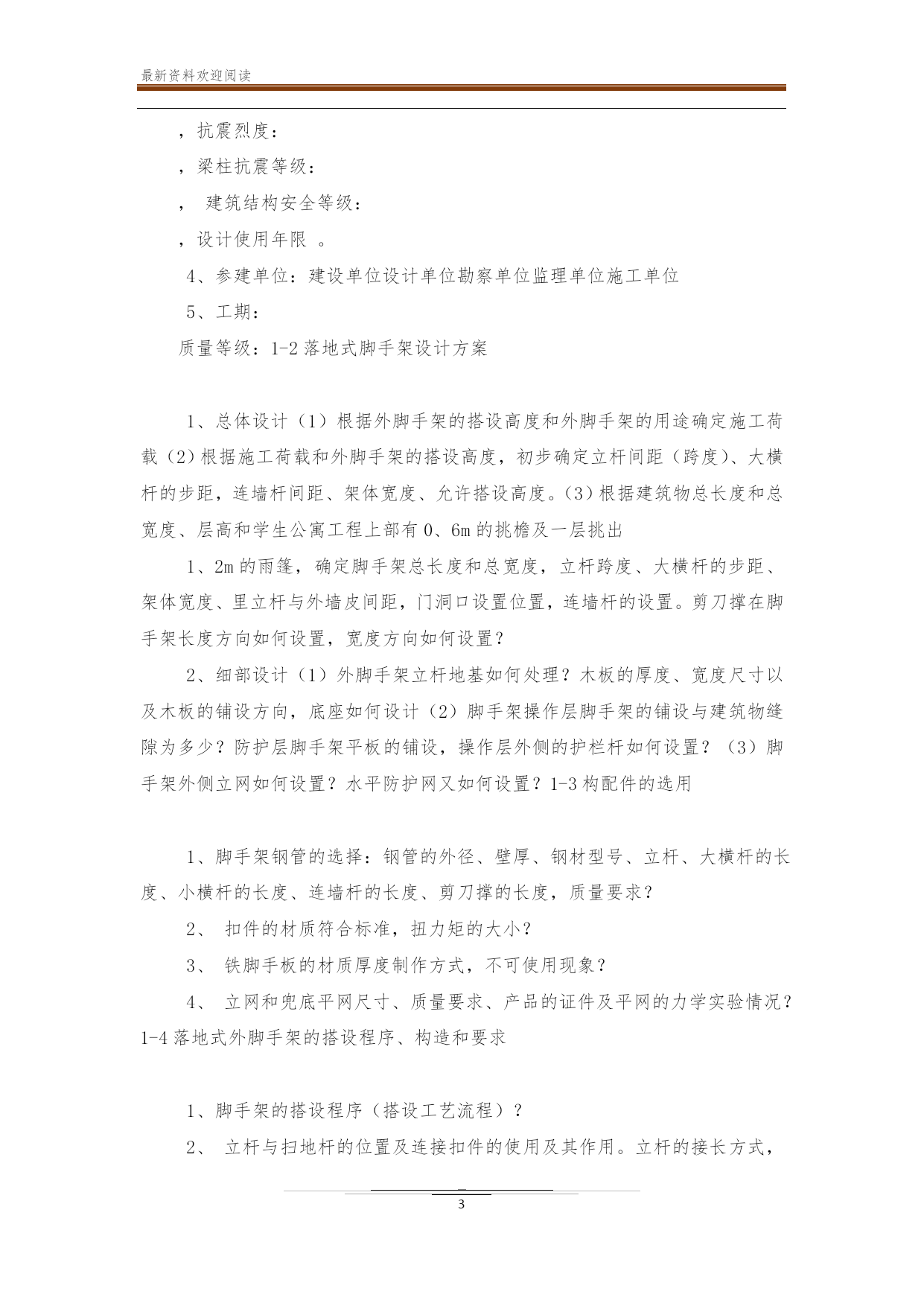 最新资料欢迎阅读

，抗震烈度：

，梁柱抗震等级：

， 建筑结构安全等级：

，设计使用年限 。

4、参建单位：建设单位设计单位勘察单位监理单位施工单位

5、工期：

质量等级：1-2 落地式脚手架设计方案

1、总体设计（1）根据外脚手架的搭设高度和外脚手架的用途确定施工荷载（2）根据施工荷载和外脚手架的搭设高度，初步确定立杆间距（跨度）、大横杆的步距，连墙杆间距、架体宽度、允许搭设高度。(3）根据建筑物总长度和总宽度、层高和学生公寓工程上部有 0、6m 的挑檐及一层挑出

1、2m 的雨篷，确定脚手架总长度和总宽度，立杆跨度、大横杆的步距、架体宽度、里立杆与外墙皮间距，门洞口设置位置，连墙杆的设置。剪刀撑在脚手架长度方向如何设置，宽度方向如何设置？

2、细部设计（1）外脚手架立杆地基如何处理？木板的厚度、宽度尺寸以及木板的铺设方向，底座如何设计（2）脚手架操作层脚手架的铺设与建筑物缝隙为多少？防护层脚手架平板的铺设，操作层外侧的护栏杆如何设置？（3）脚手架外侧立网如何设置？水平防护网又如何设置？1-3 构配件的选用

1、脚手架钢管的选择：钢管的外径、壁厚、钢材型号、立杆、大横杆的长度、小横杆的长度、连墙杆的长度、剪刀撑的长度，质量要求？

2、 扣件的材质符合标准，扭力矩的大小？

3、 铁脚手板的材质厚度制作方式，不可使用现象？

4、 立网和兜底平网尺寸、质量要求、产品的证件及平网的力学实验情况？1-4 落地式外脚手架的搭设程序、构造和要求

1、脚手架的搭设程序（搭设工艺流程）？

2、 立杆与扫地杆的位置及连接扣件的使用及其作用。立杆的接长方式，

3